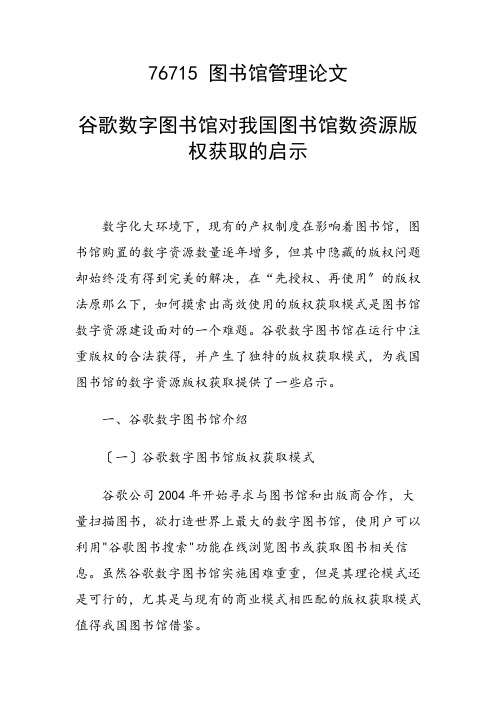 76715 图书馆管理论文

谷歌数字图书馆对我国图书馆数资源版权获取的启示

数字化大环境下，现有的产权制度在影响着图书馆，图书馆购置的数字资源数量逐年增多，但其中隐藏的版权问题却始终没有得到完美的解决，在“先授权、再使用”的版权法原那么下，如何摸索出高效使用的版权获取模式是图书馆数字资源建设面对的一个难题。谷歌数字图书馆在运行中注重版权的合法获得，并产生了独特的版权获取模式，为我国图书馆的数字资源版权获取提供了一些启示。

一、谷歌数字图书馆介绍

〔一〕谷歌数字图书馆版权获取模式

谷歌公司 2004 年开始寻求与图书馆和出版商合作，大量扫描图书，欲打造世界上最大的数字图书馆，使用户可以利用"谷歌图书搜索"功能在线浏览图书或获取图书相关信息。虽然谷歌数字图书馆实施困难重重，但是其理论模式还是可行的，尤其是与现有的商业模式相匹配的版权获取模式值得我国图书馆借鉴。